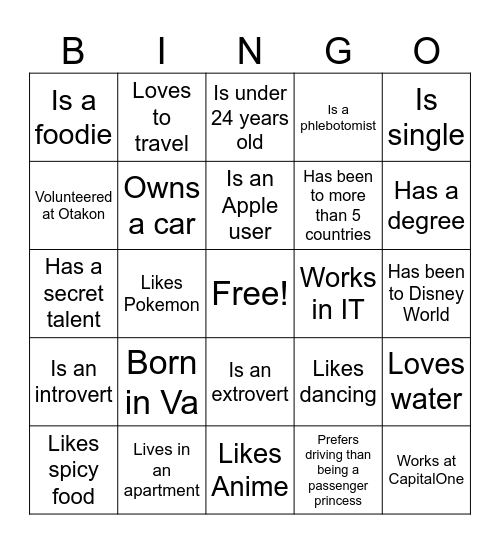 | B | I | N | G | O |
|---|---|---|---|---|
| Is a foodie | Loves to travel | Is under 24 years old | Is a phlebotomist | Is single |
| Volunteered at Otakon | Owns a car | Is an Apple user | Has been to more than 5 countries | Has a degree |
| Has a secret talent | Likes Pokemon | Free! | Works in IT | Has been to Disney World |
| Is an introvert | Born in Va | Is an extrovert | Likes dancing | Loves water |
| Likes spicy food | Lives in an apartment | Likes Anime | Prefers driving than being a passenger princess | Works at CapitalOne |